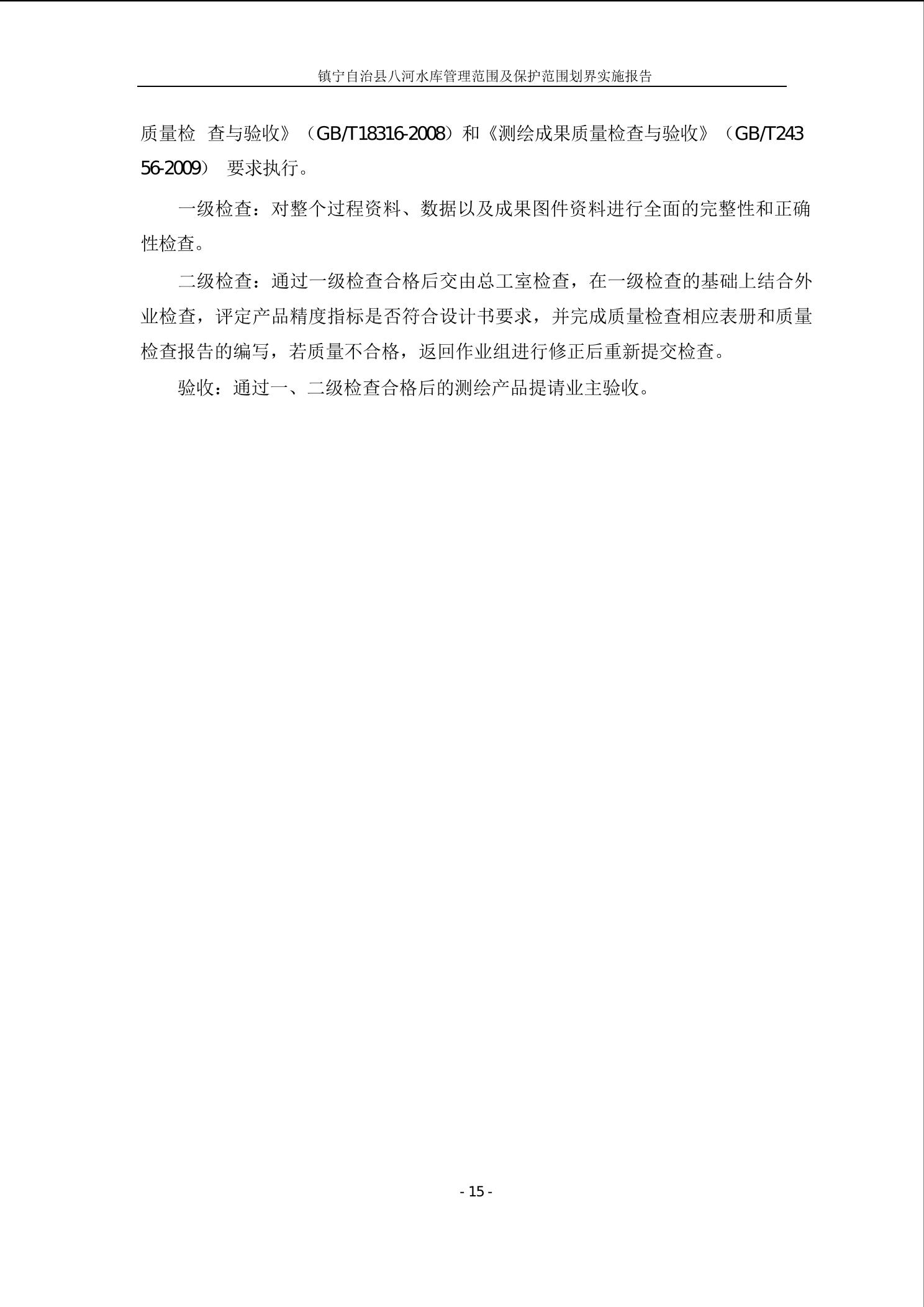 镇宁自治县八河水库管理范围及保护范围划界实施报告

质量检 查与验收》（GB/T18316-2008）和《测绘成果质量检查与验收》（GB/T24356-2009） 要求执行。

一级检查：对整个过程资料、数据以及成果图件资料进行全面的完整性和正确性检查。

二级检查：通过一级检查合格后交由总工室检查，在一级检查的基础上结合外业检查，评定产品精度指标是否符合设计书要求，并完成质量检查相应表册和质量检查报告的编写，若质量不合格，返回作业组进行修正后重新提交检查。

验收：通过一、二级检查合格后的测绘产品提请业主验收。

- 15 -